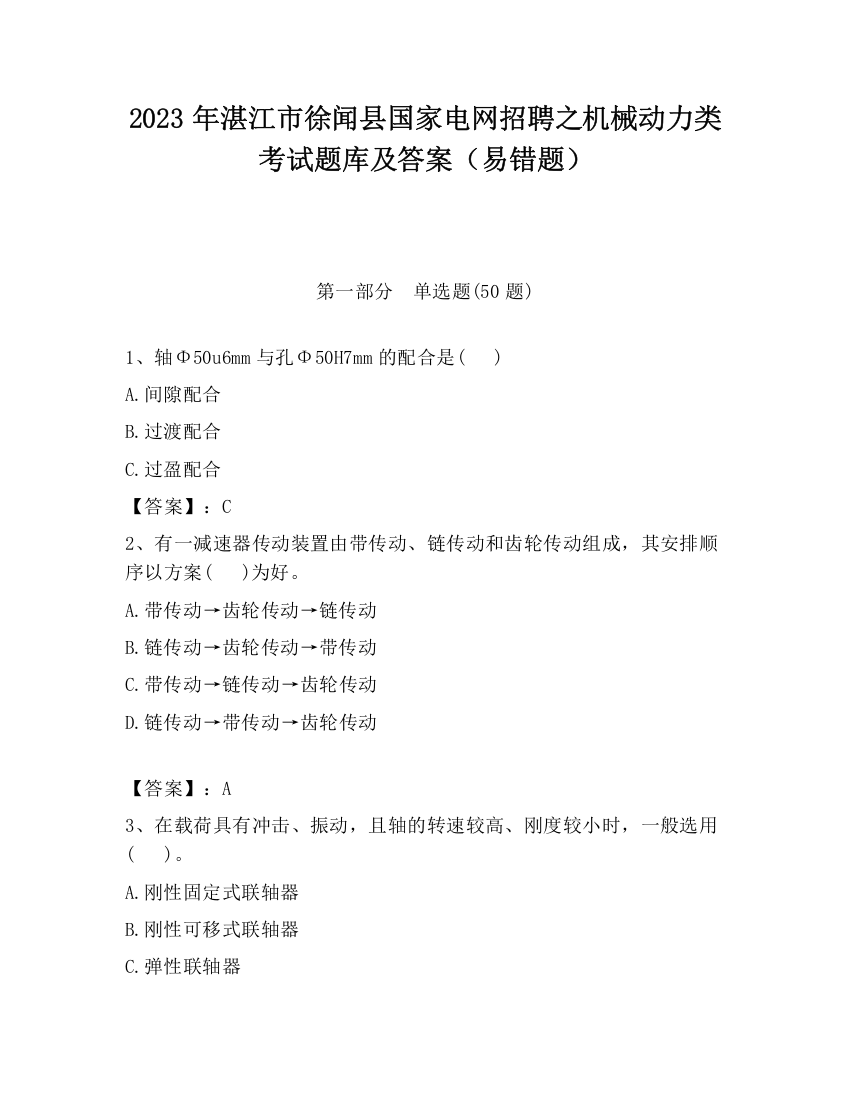 2023 年湛江市徐闻县国家电网招聘之机械动力类考试题库及答案（易错题）

第一部分　单选题(50 题)

1、轴Φ50u6mm 与孔Φ50H7mm 的配合是(　　)

A.间隙配合

B.过渡配合

C.过盈配合

【答案】：C

2、有一减速器传动装置由带传动、链传动和齿轮传动组成，其安排顺序以方案(　　)为好。

A.带传动→齿轮传动→链传动

B.链传动→齿轮传动→带传动

C.带传动→链传动→齿轮传动

D.链传动→带传动→齿轮传动

【答案】：A

3、在载荷具有冲击、振动，且轴的转速较高、刚度较小时，一般选用(　　)。

A.刚性固定式联轴器

B.刚性可移式联轴器

C.弹性联轴器